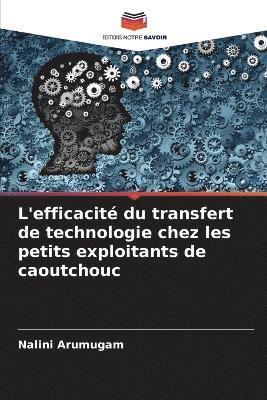 EDITIONS NOTRE SAVOIR

L'efficacité du transfert de technologie chez les petits exploitants de caoutchouc

Nalini Arumugam